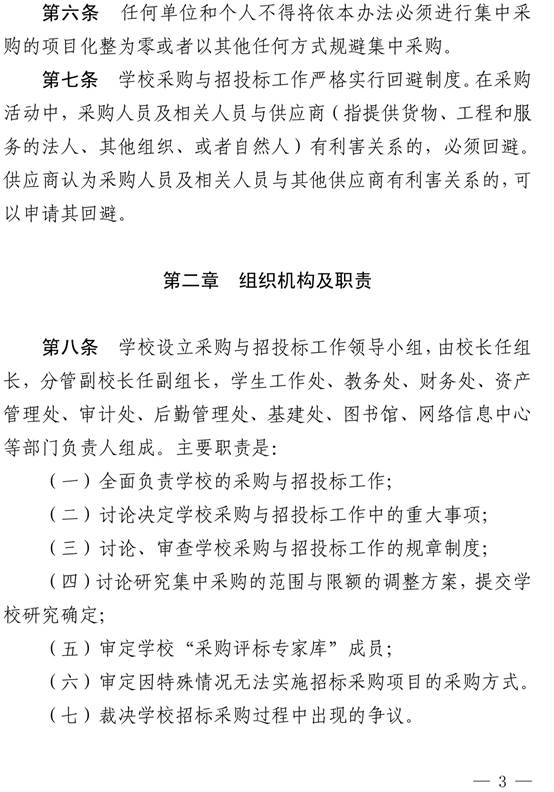 第六条　任何单位和个人不得将依本办法必须进行集中采购的项目化整为零或者以其他任何方式规避集中采购。

第七条　学校采购与招投标工作严格实行回避制度。在采购活动中，采购人员及相关人员与供应商（指提供货物、工程和服务的法人、其他组织、或者自然人）有利害关系的，必须回避。供应商认为采购人员及相关人员与其他供应商有利害关系的，可以申请其回避。

第二章　组织机构及职责

第八条　学校设立采购与招投标工作领导小组，由校长任组长，分管副校长任副组长，学生工作处、教务处、财务处、资产管理处、审计处、后勤管理处、基建处、图书馆、网络信息中心等部门负责人组成。主要职责是：

（一）全面负责学校的采购与招投标工作；

（二）讨论决定学校采购与招投标工作中的重大事项；

（三）讨论、审查学校采购与招投标工作的规章制度；

（四）讨论研究集中采购的范围与限额的调整方案，提交学校研究确定；

（五）审定学校“采购评标专家库”成员；

（六）审定因特殊情况无法实施招标采购项目的采购方式。

（七）裁决学校招标采购过程中出现的争议。

— 3 —